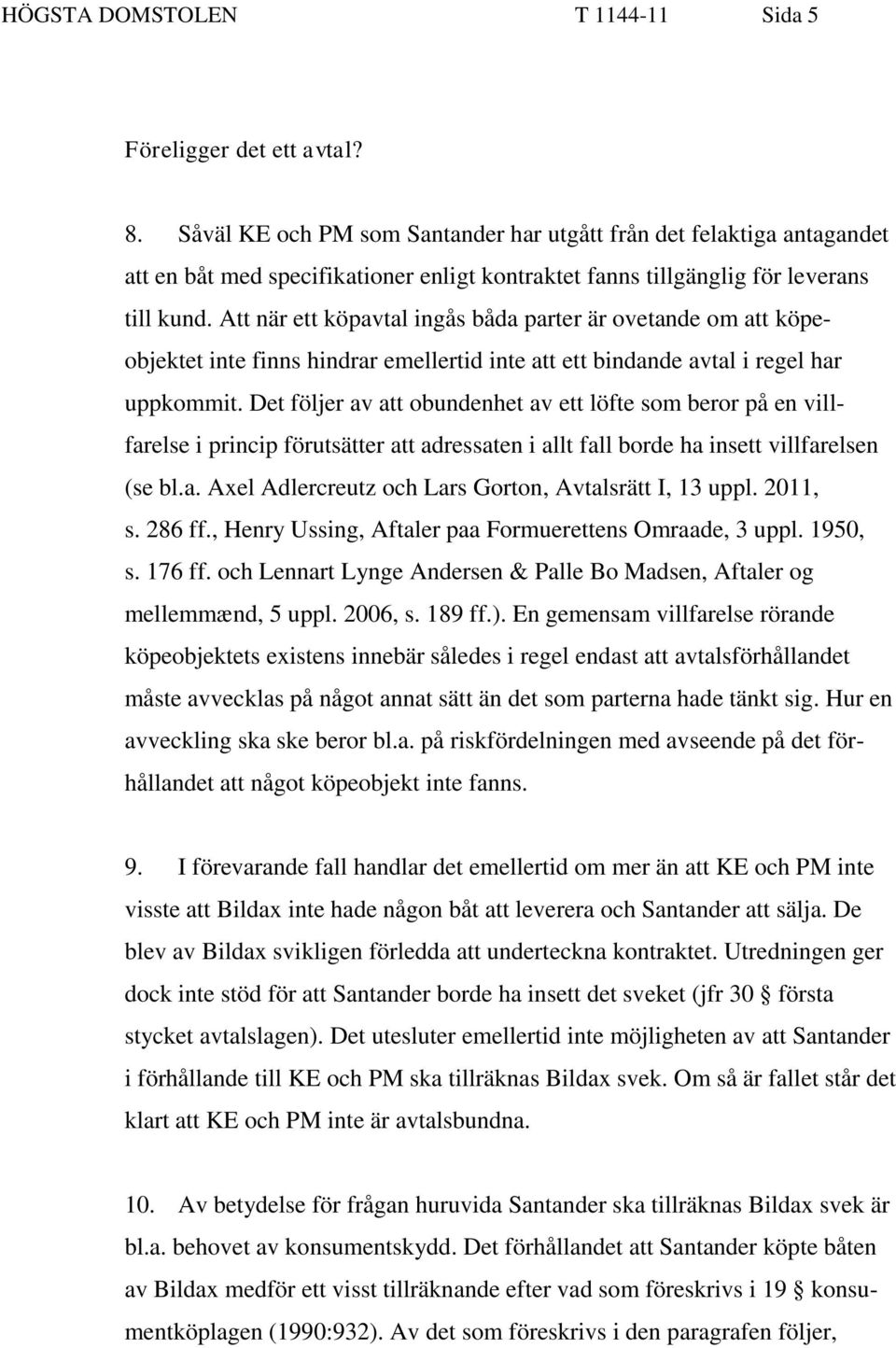 HÖGSTA DOMSTOLEN T 1144-11 Sida 5

Föreligger det ett avtal?

8. Såväl KE och PM som Santander har utgått från det felaktiga antagandet att en båt med specifikationer enligt kontraktet fanns tillgänglig för leverans till kund. Att när ett köpavtal ingås båda parter är ovetande om att köpeobjektet inte finns hindrar emellertid inte att ett bindande avtal i regel har uppkommit. Det följer av att obundenhet av ett löfte som beror på en villfarelse i princip förutsätter att adressaten i allt fall borde ha insett villfarelsen (se bl.a. Axel Adlercreutz och Lars Gorton, Avtalsrätt I, 13 uppl. 2011, s. 286 ff., Henry Ussing, Aftaler paa Formuerettens Omraade, 3 uppl. 1950, s. 176 ff. och Lennart Lynge Andersen & Palle Bo Madsen, Aftaler og mellemmænd, 5 uppl. 2006, s. 189 ff.). En gemensam villfarelse rörande köpeobjektets existens innebär således i regel endast att avtalsförhållandet måste avvecklas på något annat sätt än det som parterna hade tänkt sig. Hur en avveckling ska ske beror bl.a. på riskfördelningen med avseende på det förhållandet att något köpeobjekt inte fanns.

9. I förevarande fall handlar det emellertid om mer än att KE och PM inte visste att Bildax inte hade någon båt att leverera och Santander att sälja. De blev av Bildax svikligen förledda att underteckna kontraktet. Utredningen ger dock inte stöd för att Santander borde ha insett det sveket (jfr 30 § första stycket avtalslagen). Det utesluter emellertid inte möjligheten av att Santander i förhållande till KE och PM ska tillräknas Bildax svek. Om så är fallet står det klart att KE och PM inte är avtalsbundna.

10. Av betydelse för frågan huruvida Santander ska tillräknas Bildax svek är bl.a. behovet av konsumentskydd. Det förhållandet att Santander köpte båten av Bildax medför ett visst tillräknande efter vad som föreskrivs i 19 § konsumentköplagen (1990:932). Av det som föreskrivs i den paragrafen följer,